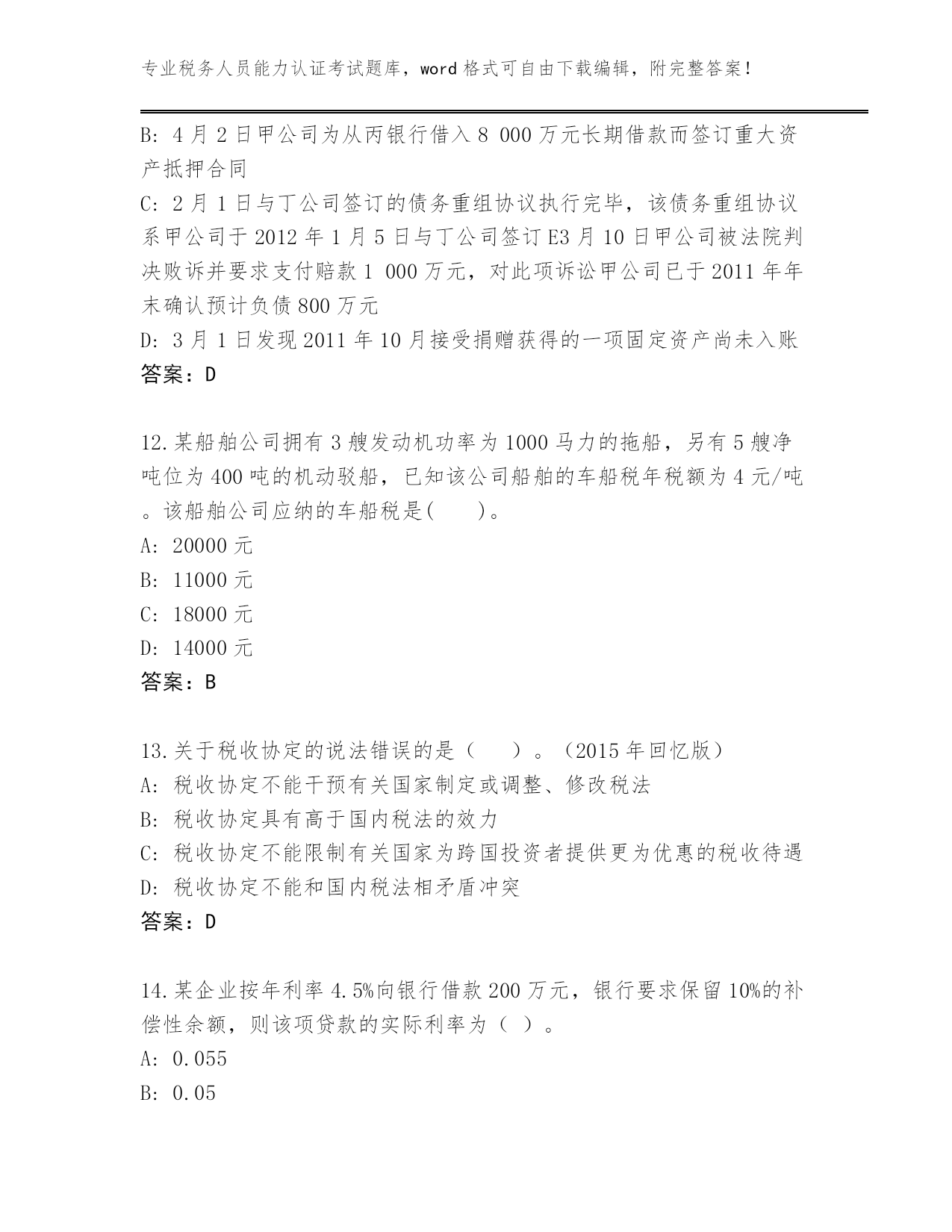 专业税务人员能力认证考试题库，word 格式可自由下载编辑，附完整答案！

B: 4 月 2 日甲公司为从丙银行借入 8 000 万元长期借款而签订重大资产抵押合同

C: 2 月 1 日与丁公司签订的债务重组协议执行完毕，该债务重组协议系甲公司于 2012 年 1 月 5 日与丁公司签订 E3 月 10 日甲公司被法院判决败诉并要求支付赔款 1 000 万元，对此项诉讼甲公司已于 2011 年年末确认预计负债 800 万元

D: 3 月 1 日发现 2011 年 10 月接受捐赠获得的一项固定资产尚未入账

答案：D

12.某船舶公司拥有 3 艘发动机功率为 1000 马力的拖船，另有 5 艘净吨位为 400 吨的机动驳船，已知该公司船舶的车船税年税额为 4 元/吨。该船舶公司应纳的车船税是(　　)。

A: 20000 元

B: 11000 元

C: 18000 元

D: 14000 元

答案：B

13.关于税收协定的说法错误的是（　　）。（2015 年回忆版）

A: 税收协定不能干预有关国家制定或调整、修改税法

B: 税收协定具有高于国内税法的效力

C: 税收协定不能限制有关国家为跨国投资者提供更为优惠的税收待遇

D: 税收协定不能和国内税法相矛盾冲突

答案：D

14.某企业按年利率 4.5%向银行借款 200 万元，银行要求保留 10%的补偿性余额，则该项贷款的实际利率为（ ）。

A: 0.055

B: 0.05